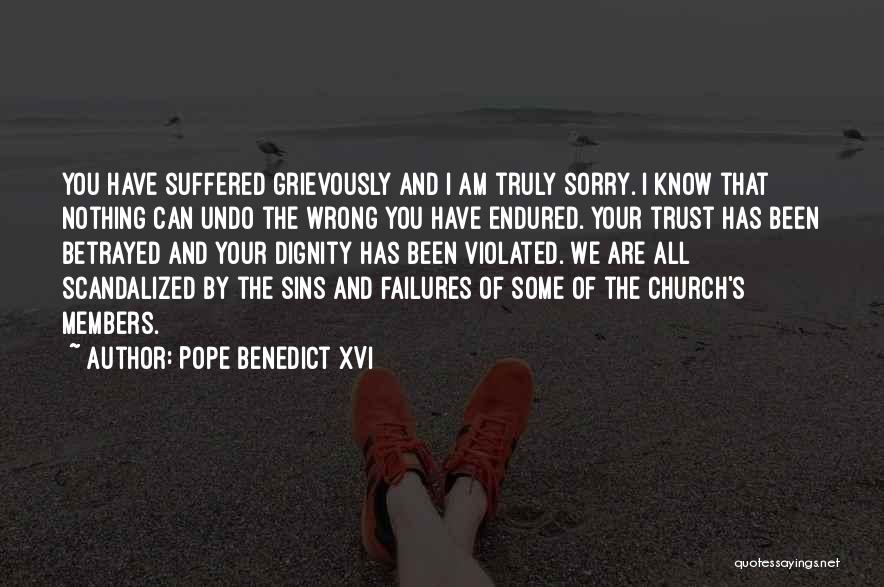 YOU HAVE SUFFERED GRIEVOUSLY AND I AM TRULY SORRY. I KNOW THAT NOTHING CAN UNDO THE WRONG YOU HAVE ENDURED. YOUR TRUST HAS BEEN BETRAYED AND YOUR DIGNITY HAS BEEN VIOLATED. WE ARE ALL SCANDALIZED BY THE SINS AND FAILURES OF SOME OF THE CHURCH'S MEMBERS.

~ AUTHOR: POPE BENEDICT XVI

quotessayings.net